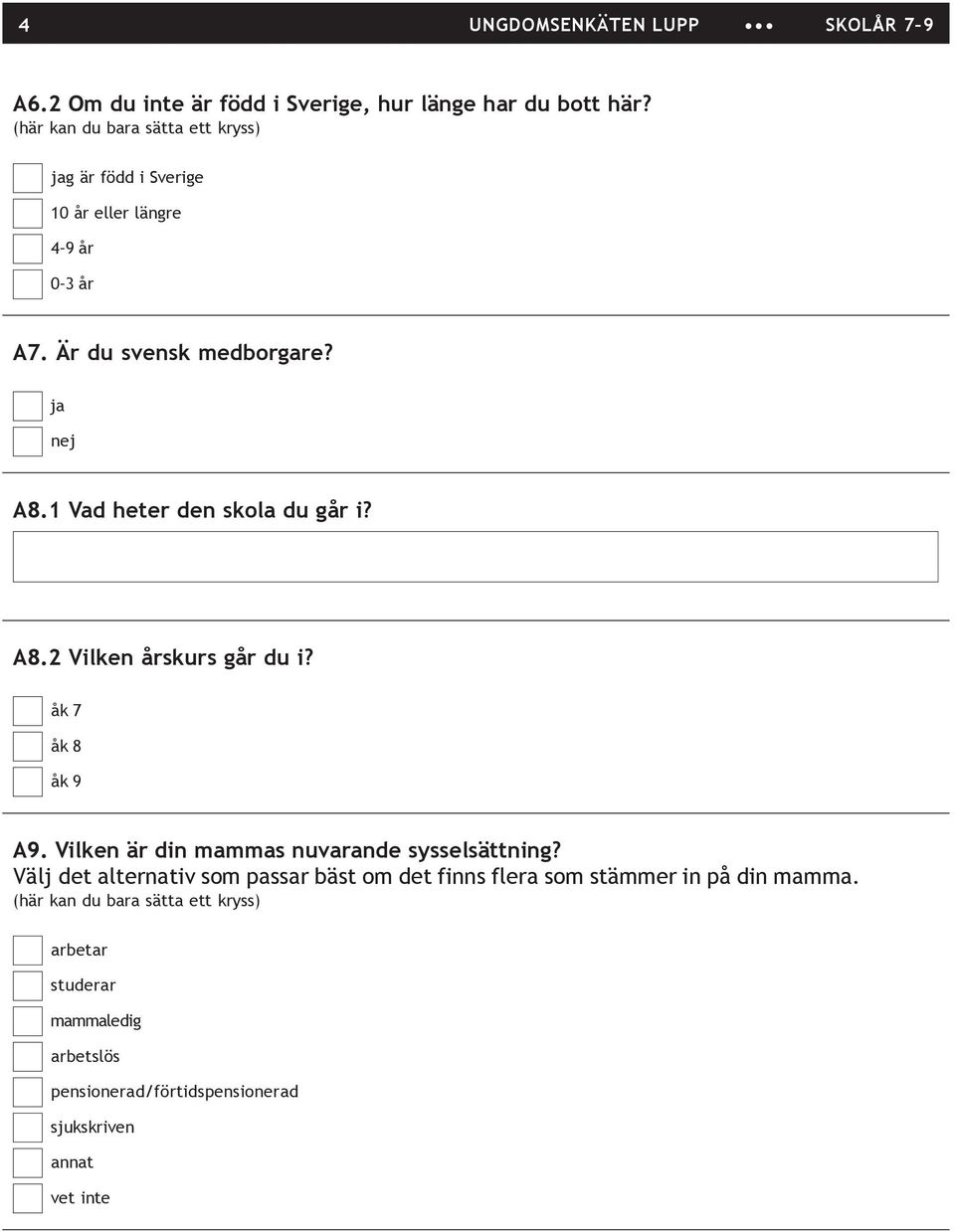 4 UNGDOMSENKÄTEN LUPP ••• SKOLÅR 7–9

A6.2 Om du inte är född i Sverige, hur länge har du bott här?
(här kan du bara sätta ett kryss)

jag är född i Sverige
10 år eller längre
4-9 år
0-3 år

A7. Är du svensk medborgare?

ja
nej

A8.1 Vad heter den skola du går i?

A8.2 Vilken årskurs går du i?

åk 7
åk 8
åk 9

A9. Vilken är din mammas nuvarande sysselsättning?
Välj det alternativ som passar bäst om det finns flera som stämmer in på din mamma.
(här kan du bara sätta ett kryss)

arbetar
studerar
mammaledig
arbetslös
pensionerad/förtidspensionerad
sjukskriven
annat
vet inte